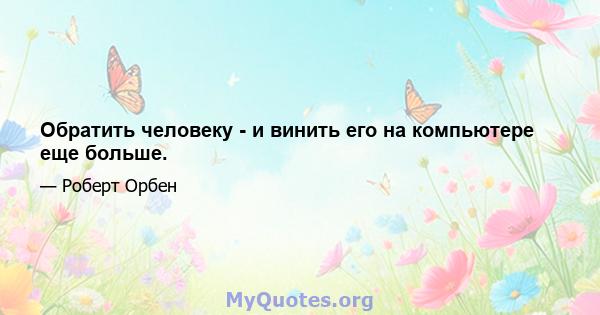 Обратить человеку - и винить его на компьютере еще больше.

— Роберт Орбен

MyQuotes.org